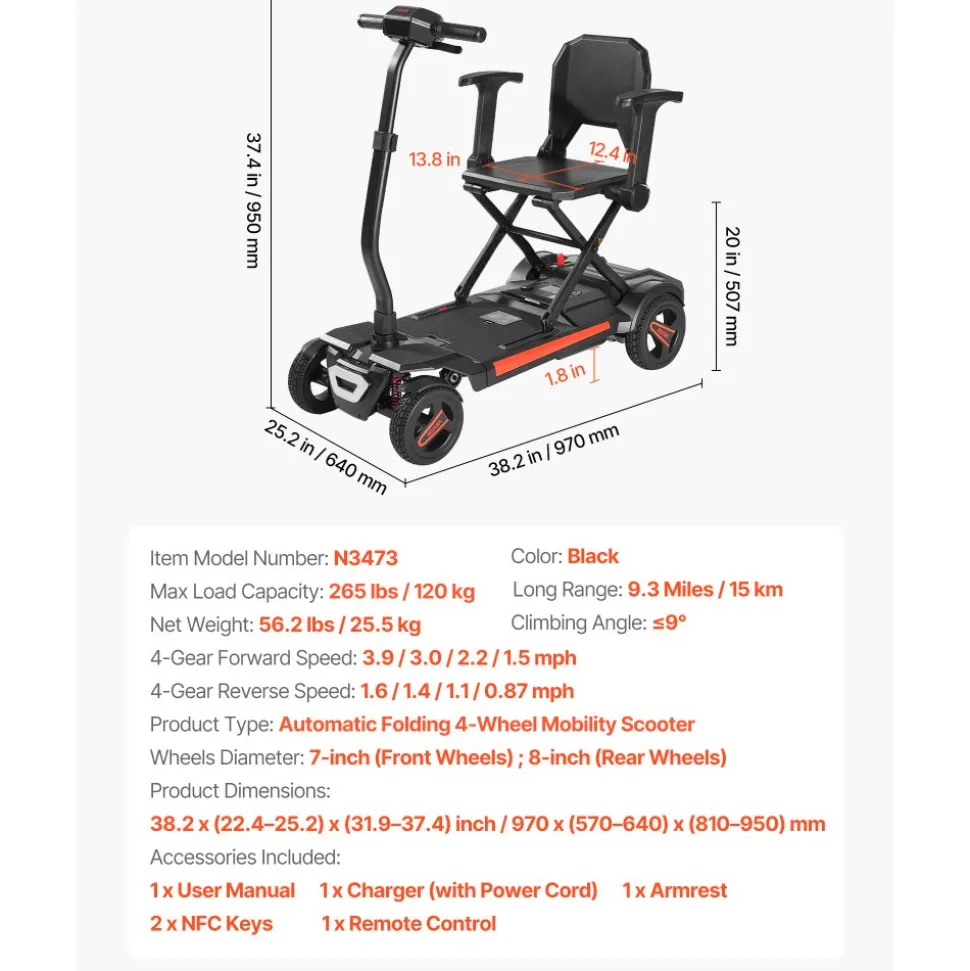 37.4 in / 950 mm

13.8 in

12.4 in

20 in / 507 mm

1.8 in

25.2 in / 640 mm

38.2 in / 970 mm

Item Model Number: N3473

Color: Black

Max Load Capacity: 265 lbs / 120 kg

Long Range: 9.3 Miles / 15 km

Net Weight: 56.2 lbs / 25.5 kg

Climbing Angle: ≤9°

4-Gear Forward Speed: 3.9 / 3.0 / 2.2 / 1.5 mph

4-Gear Reverse Speed: 1.6 / 1.4 / 1.1 / 0.87 mph

Product Type: Automatic Folding 4-Wheel Mobility Scooter

Wheels Diameter: 7-inch (Front Wheels) ; 8-inch (Rear Wheels)

Product Dimensions:

38.2 x (22.4–25.2) x (31.9–37.4) inch / 970 x (570–640) x (810–950) mm

Accessories Included:

1 x User Manual 1 x Charger (with Power Cord) 1 x Armrest

2 x NFC Keys 1 x Remote Control